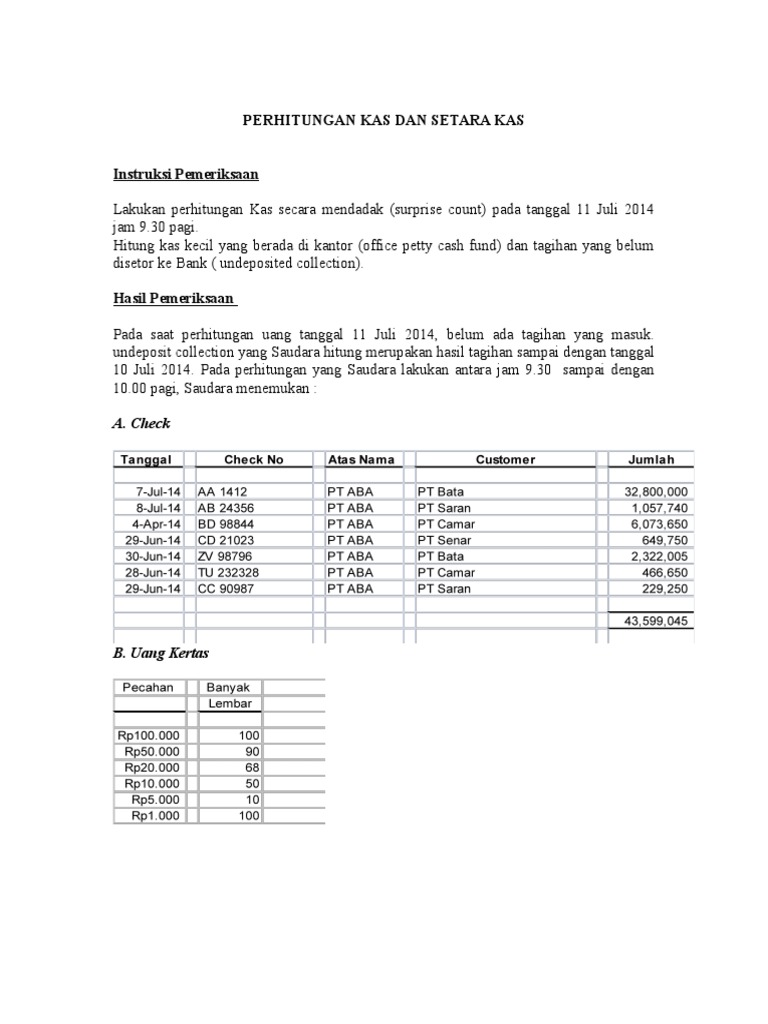 PERHITUNGAN KAS DAN SETARA KAS

Instruksi Pemeriksaan

Lakukan perhitungan Kas secara mendadak (surprise count) pada tanggal 11 Juli 2014 jam 9.30 pagi.
Hitung kas kecil yang berada di kantor (office petty cash fund) dan tagihan yang belum disetor ke Bank ( undeposited collection).

Hasil Pemeriksaan

Pada saat perhitungan uang tanggal 11 Juli 2014, belum ada tagihan yang masuk. undeposit collection yang Saudara hitung merupakan hasil tagihan sampai dengan tanggal 10 Juli 2014. Pada perhitungan yang Saudara lakukan antara jam 9.30 sampai dengan 10.00 pagi, Saudara menemukan :

A. Check

| Tanggal | Check No | Atas Nama | Customer | Jumlah |
|---|---|---|---|---|
| 7-Jul-14 | AA 1412 | PT ABA | PT Bata | 32,800,000 |
| 8-Jul-14 | AB 24356 | PT ABA | PT Saran | 1,057,740 |
| 4-Apr-14 | BD 98844 | PT ABA | PT Camar | 6,073,650 |
| 29-Jun-14 | CD 21023 | PT ABA | PT Senar | 649,750 |
| 30-Jun-14 | ZV 98796 | PT ABA | PT Bata | 2,322,005 |
| 28-Jun-14 | TU 232328 | PT ABA | PT Camar | 466,650 |
| 29-Jun-14 | CC 90987 | PT ABA | PT Saran | 229,250 |
| | | | | 43,599,045 |

B. Uang Kertas

| Pecahan | Banyak Lembar | |
|---|---|---|
| Rp100.000 | 100 | |
| Rp50.000 | 90 | |
| Rp20.000 | 68 | |
| Rp10.000 | 50 | |
| Rp5.000 | 10 | |
| Rp1.000 | 100 | |